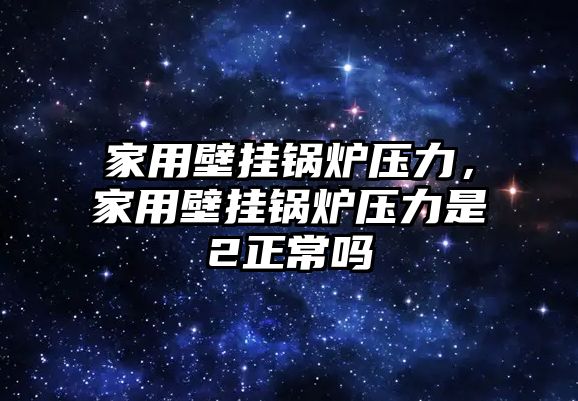 家用壁挂锅炉压力，家用壁挂锅炉压力是2正常吗